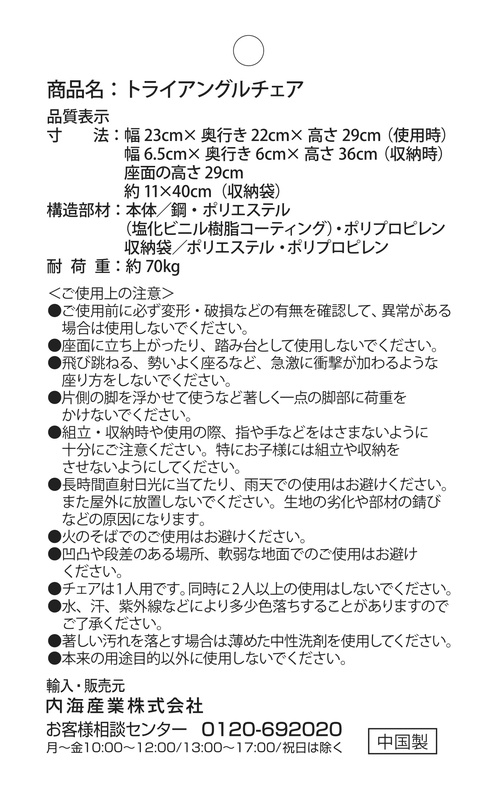 商品名：トライアングルチェア

品質表示
寸　法：幅 23cm× 奥行き 22cm× 高さ 29cm（使用時）
幅 6.5cm× 奥行き 6cm× 高さ 36cm（収納時）
座面の高さ 29cm
約 11×40cm（収納袋）
構造部材：本体／鋼・ポリエステル
（塩化ビニル樹脂コーティング）・ポリプロピレン
収納袋／ポリエステル・ポリプロピレン
耐 荷 重：約 70kg

＜ご使用上の注意＞
●ご使用前に必ず変形・破損などの有無を確認して、異常がある場合は使用しないでください。
●座面に立ち上がったり、踏み台として使用しないでください。
●飛び跳ねる、勢いよく座るなど、急激に衝撃が加わるような座り方をしないでください。
●片側の脚を浮かせて使うなど著しく一点の脚部に荷重をかけないでください。
●組立・収納時や使用の際、指や手などをはさまないように十分にご注意ください。特にお子様には組立や収納をさせないようにしてください。
●長時間直射日光に当てたり、雨天での使用はお避けください。また屋外に放置しないでください。生地の劣化や部材の錆びなどの原因になります。
●火のそばでのご使用はお避けください。
●凹凸や段差のある場所、軟弱な地面でのご使用はお避けください。
●チェアは1人用です。同時に2人以上の使用はしないでください。
●水、汗、紫外線などにより多少色落ちすることがありますのでご了承ください。
●著しい汚れを落とす場合は薄めた中性洗剤を使用してください。
●本来の用途目的以外に使用しないでください。

輸入・販売元
内海産業株式会社
お客様相談センター　0120-692020
月～金10:00～12:00/13:00～17:00/祝日は除く

中国製